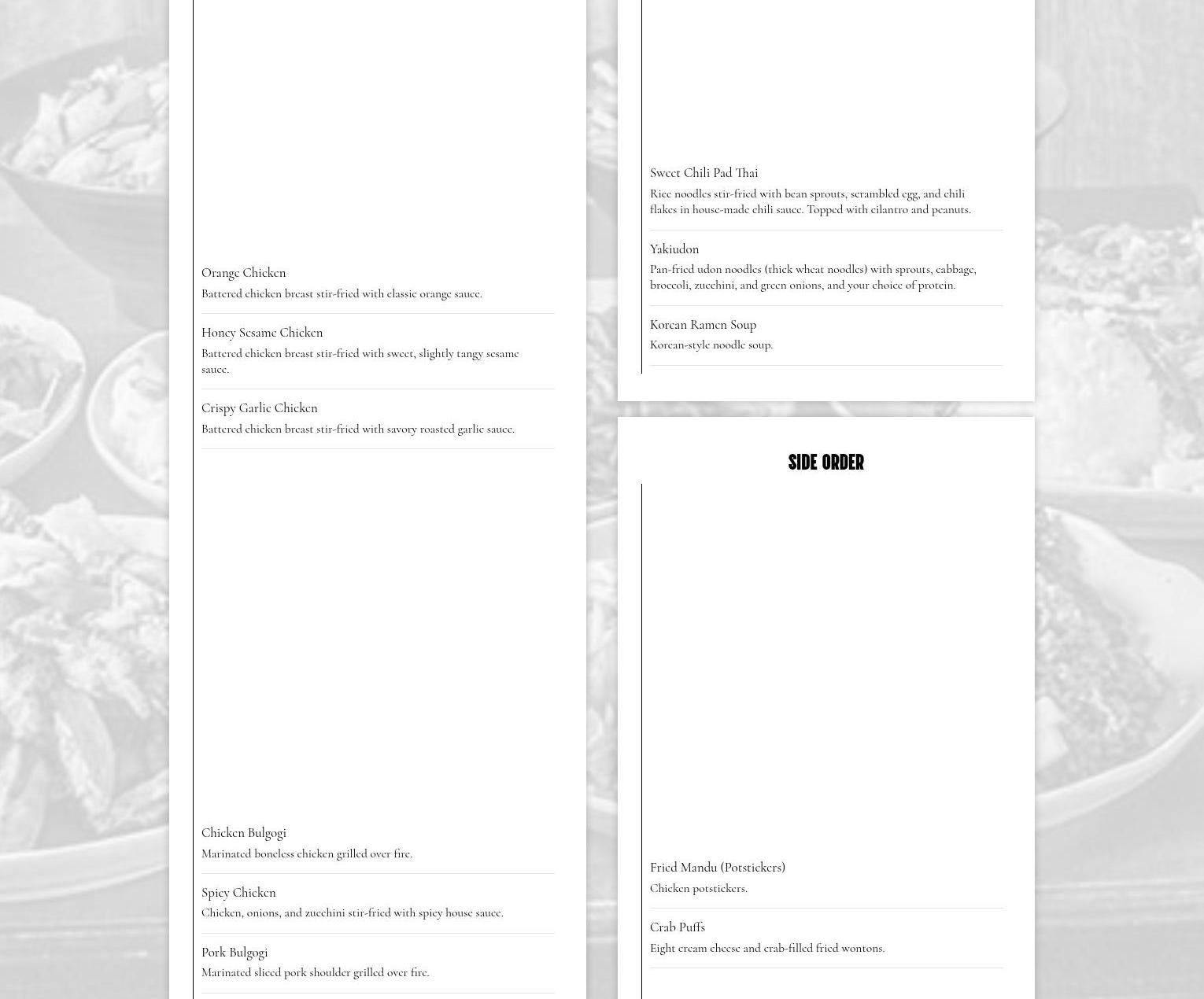 Orange Chicken
Battered chicken breast stir-fried with classic orange sauce.

Honey Sesame Chicken
Battered chicken breast stir-fried with sweet, slightly tangy sesame sauce.

Crispy Garlic Chicken
Battered chicken breast stir-fried with savory roasted garlic sauce.

Chicken Bulgogi
Marinated boneless chicken grilled over fire.

Spicy Chicken
Chicken, onions, and zucchini stir-fried with spicy house sauce.

Pork Bulgogi
Marinated sliced pork shoulder grilled over fire.

Sweet Chili Pad Thai
Rice noodles stir-fried with bean sprouts, scrambled egg, and chili flakes in house-made chili sauce. Topped with cilantro and peanuts.

Yakiudon
Pan-fried udon noodles (thick wheat noodles) with sprouts, cabbage, broccoli, zucchini, and green onions, and your choice of protein.

Korean Ramen Soup
Korean-style noodle soup.

SIDE ORDER

Fried Mandu (Potstickers)
Chicken potstickers.

Crab Puffs
Eight cream cheese and crab-filled fried wontons.